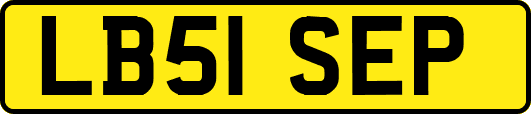 LB51 SEP